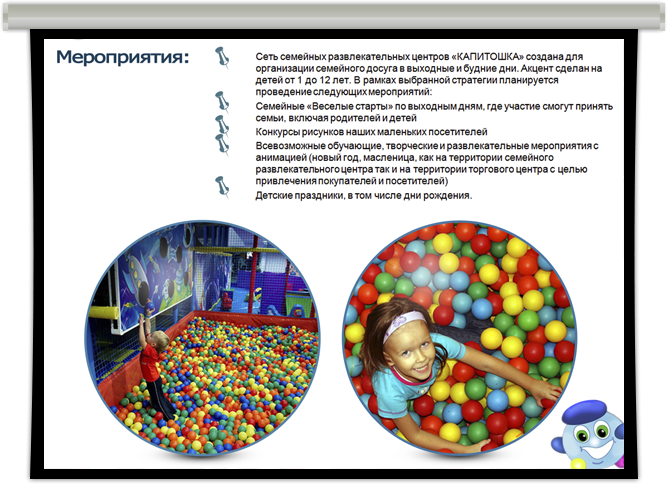 Мероприятия:

Сеть семейных развлекательных центров «КАПИТОШКА» создана для организации семейного досуга в выходные и будние дни. Акцент сделан на детей от 1 до 12 лет. В рамках выбранной стратегии планируется проведение следующих мероприятий:

Семейные «Веселые старты» по выходным дням, где участие смогут принять семьи, включая родителей и детей

Конкурсы рисунков наших маленьких посетителей

Всевозможные обучающие, творческие и развлекательные мероприятия с анимацией (новый год, масленица, как на территории семейного развлекательного центра так и на территории торгового центра с целью привлечения покупателей и посетителей)

Детские праздники, в том числе дни рождения.